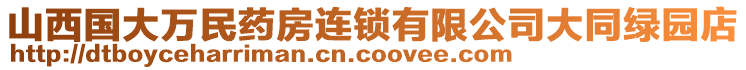 山西国大万民药房连锁有限公司大同绿园店
http://dtboyceharriman.cn.coovee.com